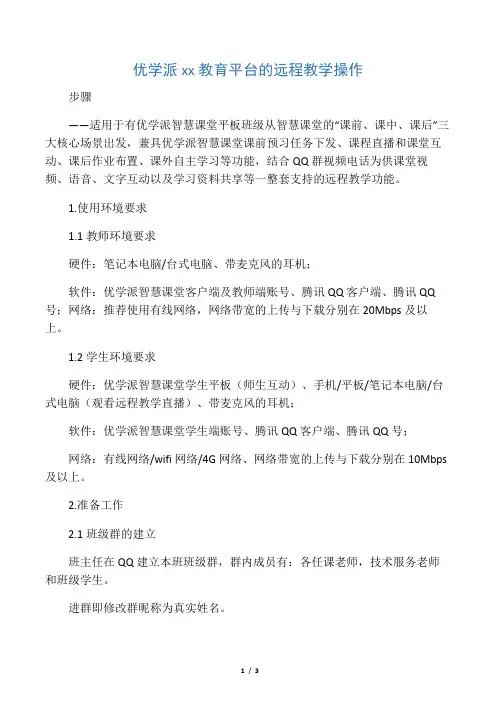 优学派 xx 教育平台的远程教学操作

步骤

——适用于有优学派智慧课堂平板班级从智慧课堂的“课前、课中、课后”三大核心场景出发，兼具优学派智慧课堂课前预习任务下发、课程直播和课堂互动、课后作业布置、课外自主学习等功能，结合 QQ 群视频电话为供课堂视频、语音、文字互动以及学习资料共享等一整套支持的远程教学功能。

1.使用环境要求

1.1 教师环境要求

硬件：笔记本电脑/台式电脑、带麦克风的耳机；

软件：优学派智慧课堂客户端及教师端账号、腾讯 QQ 客户端、腾讯 QQ 号；网络：推荐使用有线网络，网络带宽的上传与下载分别在 20Mbps 及以上。

1.2 学生环境要求

硬件：优学派智慧课堂学生平板（师生互动）、手机/平板/笔记本电脑/台式电脑（观看远程教学直播）、带麦克风的耳机；

软件：优学派智慧课堂学生端账号、腾讯 QQ 客户端、腾讯 QQ 号；

网络：有线网络/wifi 网络/4G 网络、网络带宽的上传与下载分别在 10Mbps 及以上。

2.准备工作

2.1 班级群的建立

班主任在 QQ 建立本班班级群，群内成员有：各任课老师，技术服务老师和班级学生。

进群即修改群昵称为真实姓名。

1 / 3